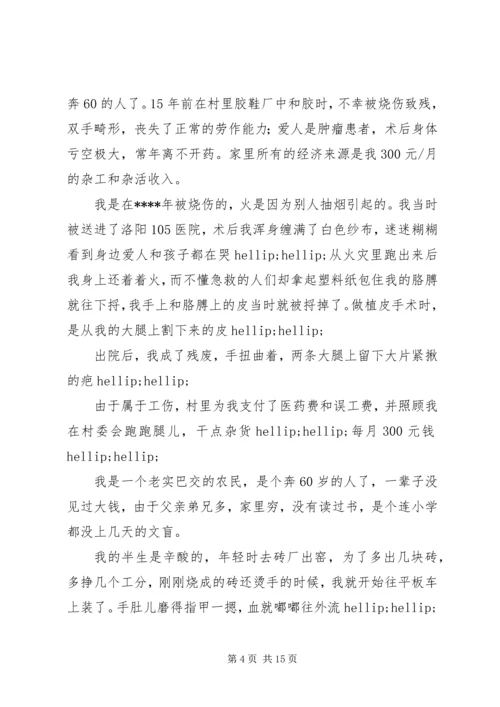 奔60的人了。15年前在村里胶鞋厂中和胶时，不幸被烧伤致残，双手畸形，丧失了正常的劳作能力；爱人是肿瘤患者，术后身体亏空极大，常年离不开药。家里所有的经济来源是我300元/月的杂工和杂活收入。

我是在****年被烧伤的，火是因为别人抽烟引起的。我当时被送进了洛阳105医院，术后我浑身缠满了白色纱布，迷迷糊糊看到身边爱人和孩子都在哭hellip;hellip;从火灾里跑出来后我身上还着着火，而不懂急救的人们却拿起塑料纸包住我的胳膊就往下捋，我手上和胳膊上的皮当时就被捋掉了。做植皮手术时，是从我的大腿上割下来的皮hellip;hellip;

出院后，我成了残废，手扭曲着，两条大腿上留下大片紧揪的疤hellip;hellip;

由于属于工伤，村里为我支付了医药费和误工费，并照顾我在村委会跑跑腿儿，干点杂货hellip;hellip;每月300元钱hellip;hellip;

我是一个老实巴交的农民，是个奔60岁的人了，一辈子没见过大钱，由于父亲弟兄多，家里穷，没有读过书，是个连小学都没上几天的文盲。

我的半生是辛酸的，年轻时去砖厂出窑，为了多出几块砖，多挣几个工分，刚刚烧成的砖还烫手的时候，我就开始往平板车上装了。手肚儿磨得指甲一摁，血就嘟嘟往外流hellip;hellip;

第4页 共15页